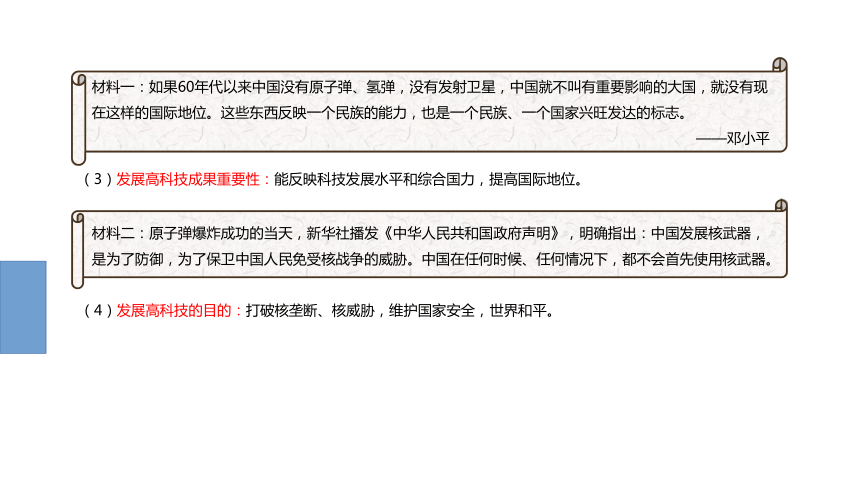 材料一：如果60年代以来中国没有原子弹、氢弹，没有发射卫星，中国就不叫有重要影响的大国，就没有现在这样的国际地位。这些东西反映一个民族的能力，也是一个民族、一个国家兴旺发达的标志。

——邓小平

（3）发展高科技成果重要性：能反映科技发展水平和综合国力，提高国际地位。

材料二：原子弹爆炸成功的当天，新华社播发《中华人民共和国政府声明》，明确指出：中国发展核武器，是为了防御，为了保卫中国人民免受核战争的威胁。中国在任何时候、任何情况下，都不会首先使用核武器。

（4）发展高科技的目的：打破核垄断、核威胁，维护国家安全，世界和平。